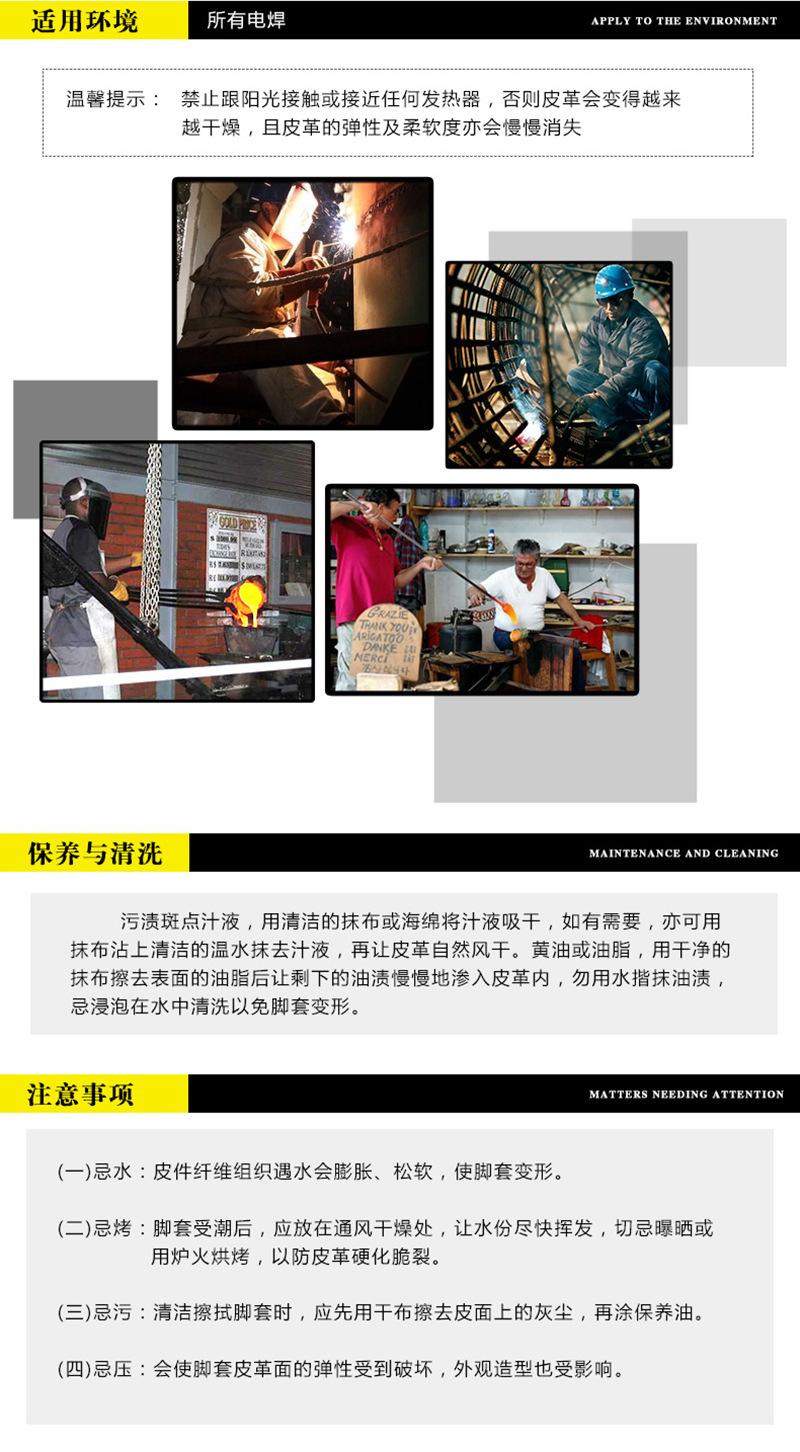 适用环境 所有电焊 APPLY TO THE ENVIRONMENT

温馨提示： 禁止跟阳光接触或接近任何发热器，否则皮革会变得越来越干燥，且皮革的弹性及柔软度亦会慢慢消失

GOLD PRICE

GRAZIE
THANK YOU
ARIGATOO
DANKE
MERCI

保养与清洗 MAINTENANCE AND CLEANING

污渍斑点汁液，用清洁的抹布或海绵将汁液吸干，如有需要，亦可用抹布沾上清洁的温水抹去汁液，再让皮革自然风干。黄油或油脂，用干净的抹布擦去表面的油脂后让剩下的油渍慢慢地渗入皮革内，勿用水揩抹油渍，忌浸泡在水中清洗以免脚套变形。

注意事项 MATTERS NEEDING ATTENTION

(一)忌水：皮件纤维组织遇水会膨胀、松软，使脚套变形。

(二)忌烤：脚套受潮后，应放在通风干燥处，让水份尽快挥发，切忌曝晒或用炉火烘烤，以防皮革硬化脆裂。

(三)忌污：清洁擦拭脚套时，应先用干布擦去皮面上的灰尘，再涂保养油。

(四)忌压：会使脚套皮革面的弹性受到破坏，外观造型也受影响。